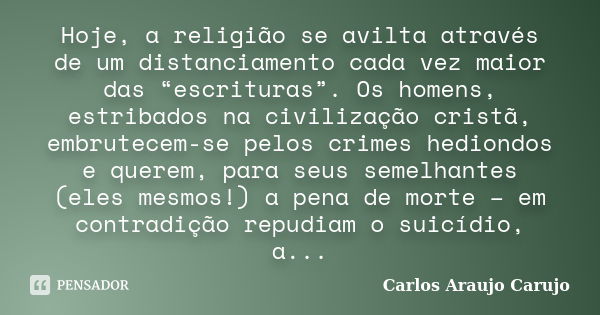 Hoje, a religião se avilta através de um distanciamento cada vez maior das “escrituras”. Os homens, estribados na civilização cristã, embrutecem-se pelos crimes hediondos e querem, para seus semelhantes (eles mesmos!) a pena de morte – em contradição repudiam o suicídio, a...

PENSADOR

Carlos Araujo Carujo